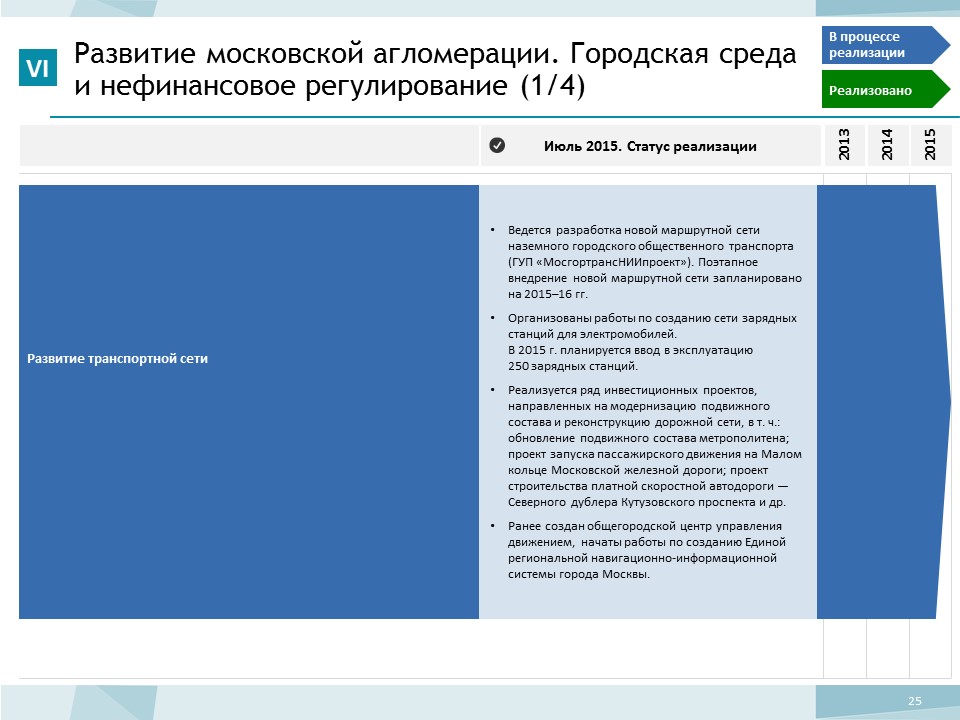 VI

Развитие московской агломерации. Городская среда и нефинансовое регулирование (1/4)

В процессе реализации

Реализовано

Июль 2015. Статус реализации

2013

2014

2015

Развитие транспортной сети

• Ведется разработка новой маршрутной сети наземного городского общественного транспорта (ГУП «МосгортрансНИИпроект»). Поэтапное внедрение новой маршрутной сети запланировано на 2015–16 гг.

• Организованы работы по созданию сети зарядных станций для электромобилей. В 2015 г. планируется ввод в эксплуатацию 250 зарядных станций.

• Реализуется ряд инвестиционных проектов, направленных на модернизацию подвижного состава и реконструкцию дорожной сети, в т. ч.: обновление подвижного состава метрополитена; проект запуска пассажирского движения на Малом кольце Московской железной дороги; проект строительства платной скоростной автодороги — Северного дублера Кутузовского проспекта и др.

• Ранее создан общегородской центр управления движением, начаты работы по созданию Единой региональной навигационно-информационной системы города Москвы.

25